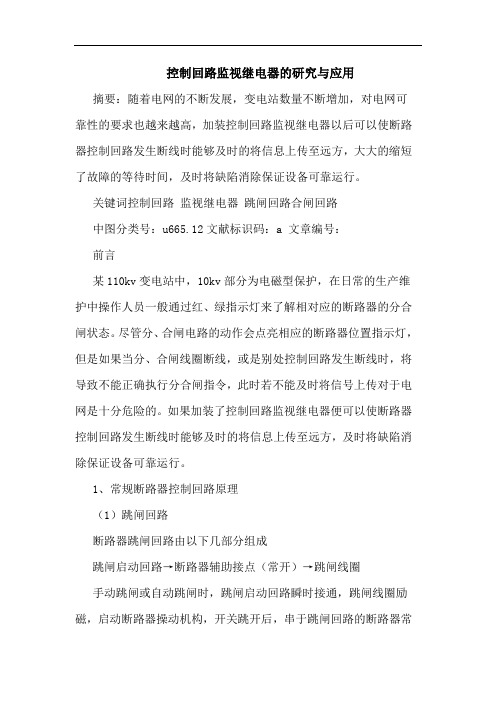 控制回路监视继电器的研究与应用

摘要：随着电网的不断发展，变电站数量不断增加，对电网可靠性的要求也越来越高，加装控制回路监视继电器以后可以使断路器控制回路发生断线时能够及时的将信息上传至远方，大大的缩短了故障的等待时间，及时将缺陷消除保证设备可靠运行。

关键词控制回路 监视继电器 跳闸回路合闸回路

中图分类号：u665.12 文献标识码：a 文章编号：

前言

某110kv变电站中，10kv部分为电磁型保护，在日常的生产维护中操作人员一般通过红、绿指示灯来了解相对应的断路器的分合闸状态。尽管分、合闸电路的动作会点亮相应的断路器位置指示灯，但是如果当分、合闸线圈断线，或是别处控制回路发生断线时，将导致不能正确执行分合闸指令，此时若不能及时将信号上传对于电网是十分危险的。如果加装了控制回路监视继电器便可以使断路器控制回路发生断线时能够及时的将信息上传至远方，及时将缺陷消除保证设备可靠运行。

1、常规断路器控制回路原理

（1）跳闸回路

断路器跳闸回路由以下几部分组成

跳闸启动回路→断路器辅助接点（常开）→跳闸线圈

手动跳闸或自动跳闸时，跳闸启动回路瞬时接通，跳闸线圈励磁，启动断路器操动机构，开关跳开后，串于跳闸回路的断路器常